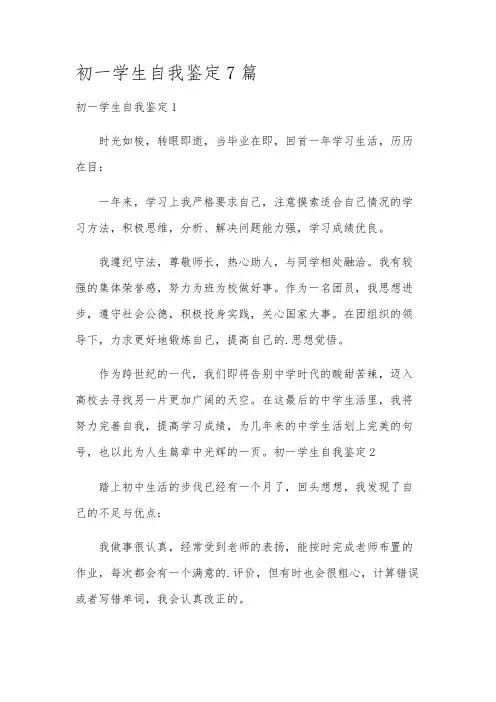 初一学生自我鉴定7篇

初一学生自我鉴定1

时光如梭，转眼即逝，当毕业在即，回首一年学习生活，历历在目：

一年来，学习上我严格要求自己，注意摸索适合自己情况的学习方法，积极思维，分析、解决问题能力强，学习成绩优良。

我遵纪守法，尊敬师长，热心助人，与同学相处融洽。我有较强的集体荣誉感，努力为班为校做好事。作为一名团员，我思想进步，遵守社会公德，积极投身实践，关心国家大事。在团组织的领导下，力求更好地锻炼自己，提高自己的.思想觉悟。

作为跨世纪的一代，我们即将告别中学时代的酸甜苦辣，迈入高校去寻找另一片更加广阔的天空。在这最后的中学生活里，我将努力完善自我，提高学习成绩，为几年来的中学生活划上完美的句号，也以此为人生篇章中光辉的一页。初一学生自我鉴定2

踏上初中生活的步伐已经有一个月了，回头想想，我发现了自己的不足与优点：

我做事很认真，经常受到老师的表扬，能按时完成老师布置的作业，每次都会有一个满意的.评价，但有时也会很粗心，计算错误或者写错单词，我会认真改正的。